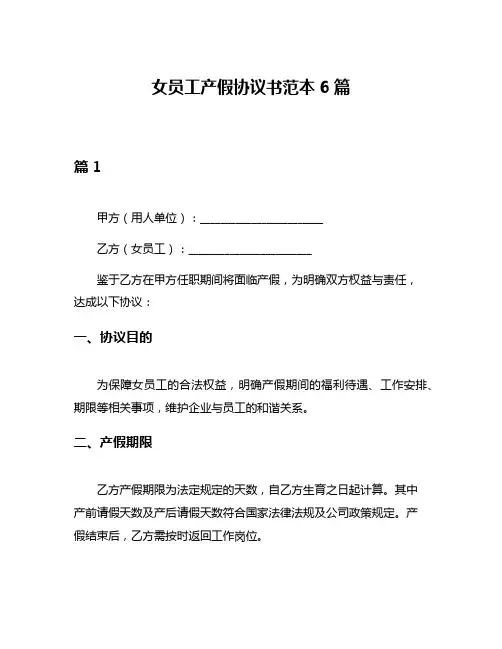 女员工产假协议书范本 6 篇

篇 1

甲方（用人单位）：______________________

乙方（女员工）：______________________

鉴于乙方在甲方任职期间将面临产假，为明确双方权益与责任，达成以下协议：

一、协议目的

为保障女员工的合法权益，明确产假期间的福利待遇、工作安排、期限等相关事项，维护企业与员工的和谐关系。

二、产假期限

乙方产假期限为法定规定的天数，自乙方生育之日起计算。其中产前请假天数及产后请假天数符合国家法律法规及公司政策规定。产假结束后，乙方需按时返回工作岗位。